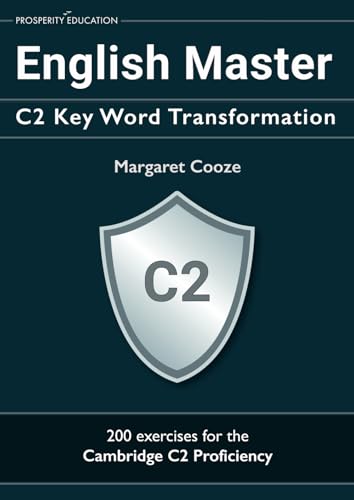 PROSPERITY EDUCATION

English Master

C2 Key Word Transformation

Margaret Cooze

C2

200 exercises for the Cambridge C2 Proficiency